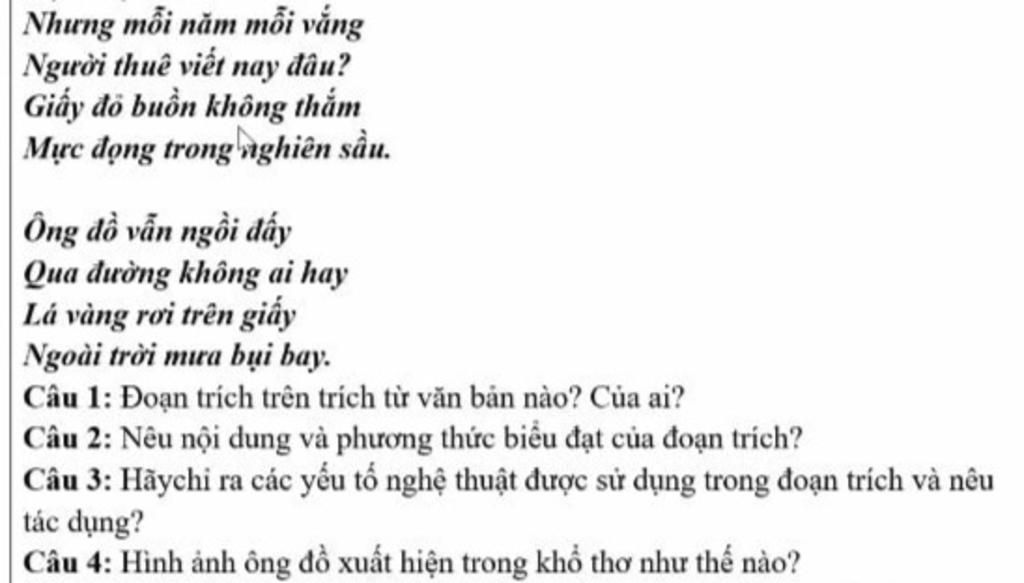 Nhưng mỗi năm mỗi vắng
Người thuê viết nay đâu?
Giấy đỏ buồn không thắm
Mực đọng trong nghiên sầu.

Ông đồ vẫn ngồi đấy
Qua đường không ai hay
Lá vàng rơi trên giấy
Ngoài trời mưa bụi bay.

Câu 1: Đoạn trích trên trích từ văn bản nào? Của ai?
Câu 2: Nêu nội dung và phương thức biểu đạt của đoạn trích?
Câu 3: Hãychỉ ra các yếu tố nghệ thuật được sử dụng trong đoạn trích và nêu tác dụng?
Câu 4: Hình ảnh ông đồ xuất hiện trong khổ thơ như thế nào?